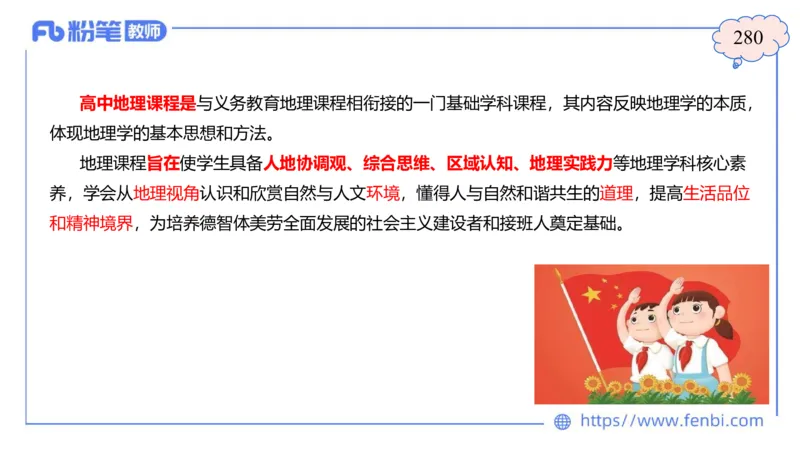 Fb 粉笔 教师

280

高中地理课程是与义务教育地理课程相衔接的一门基础学科课程，其内容反映地理学的本质，体现地理学的基本思想和方法。

地理课程旨在使学生具备人地协调观、综合思维、区域认知、地理实践力等地理学科核心素养，学会从地理视角认识和欣赏自然与人文环境，懂得人与自然和谐共生的道理，提高生活品位和精神境界，为培养德智体美劳全面发展的社会主义建设者和接班人奠定基础。

https://www.fenbi.com